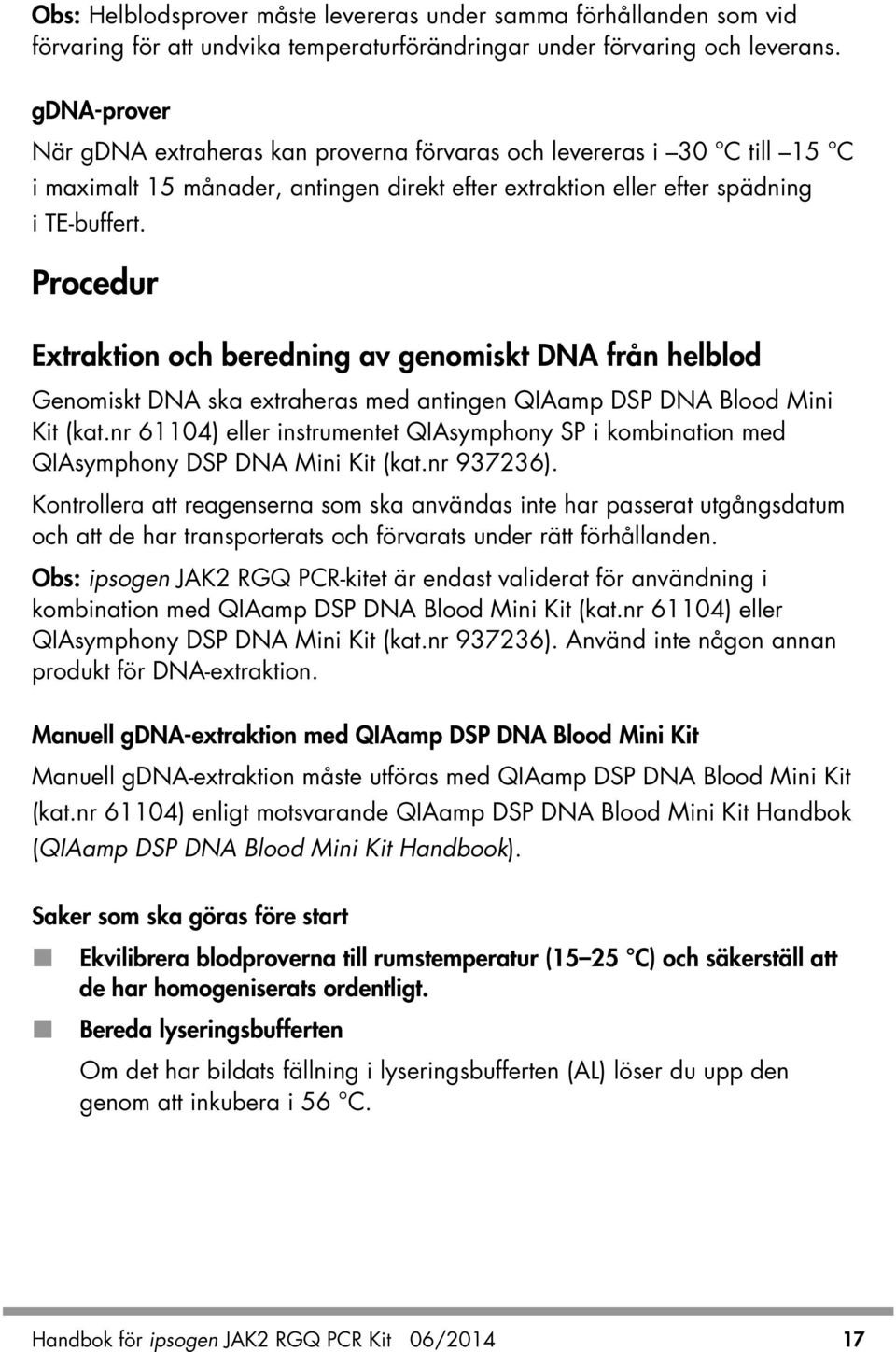 Obs: Helblodsprover måste levereras under samma förhållanden som vid förvaring för att undvika temperaturförändringar under förvaring och leverans.

gDNA-prover

När gDNA extraheras kan proverna förvaras och levereras i –30 °C till –15 °C i maximalt 15 månader, antingen direkt efter extraktion eller efter spädning i TE-buffert.

Procedur

Extraktion och beredning av genomiskt DNA från helblod

Genomiskt DNA ska extraheras med antingen QIAamp DSP DNA Blood Mini Kit (kat.nr 61104) eller instrumentet QIAsymphony SP i kombination med QIAsymphony DSP DNA Mini Kit (kat.nr 937236).

Kontrollera att reagenserna som ska användas inte har passerat utgångsdatum och att de har transporterats och förvarats under rätt förhållanden.

Obs: ipsogen JAK2 RGQ PCR-kitet är endast validerat för användning i kombination med QIAamp DSP DNA Blood Mini Kit (kat.nr 61104) eller QIAsymphony DSP DNA Mini Kit (kat.nr 937236). Använd inte någon annan produkt för DNA-extraktion.

Manuell gDNA-extraktion med QIAamp DSP DNA Blood Mini Kit

Manuell gDNA-extraktion måste utföras med QIAamp DSP DNA Blood Mini Kit (kat.nr 61104) enligt motsvarande QIAamp DSP DNA Blood Mini Kit Handbok (QIAamp DSP DNA Blood Mini Kit Handbook).

Saker som ska göras före start

Ekvilibrera blodproverna till rumstemperatur (15–25 °C) och säkerställ att de har homogeniserats ordentligt.

Bereda lyseringsbufferten

Om det har bildats fällning i lyseringsbufferten (AL) löser du upp den genom att inkubera i 56 °C.

Handbok för ipsogen JAK2 RGQ PCR Kit 06/2014 17